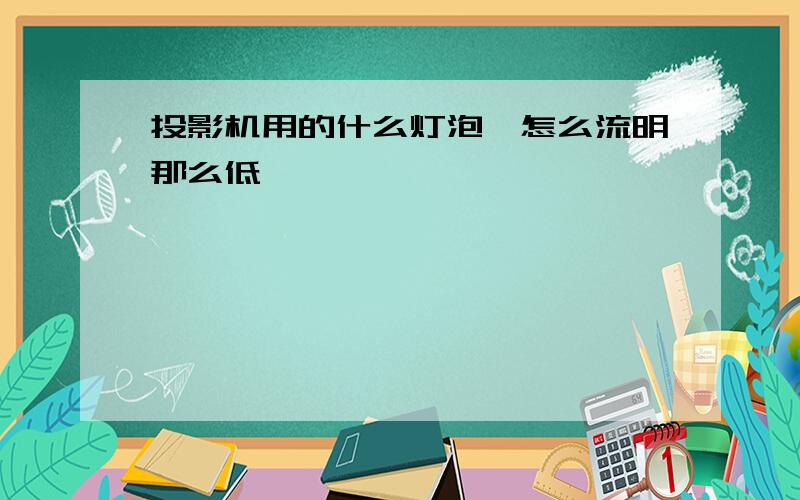 投影机用的什么灯泡,怎么流明那么低